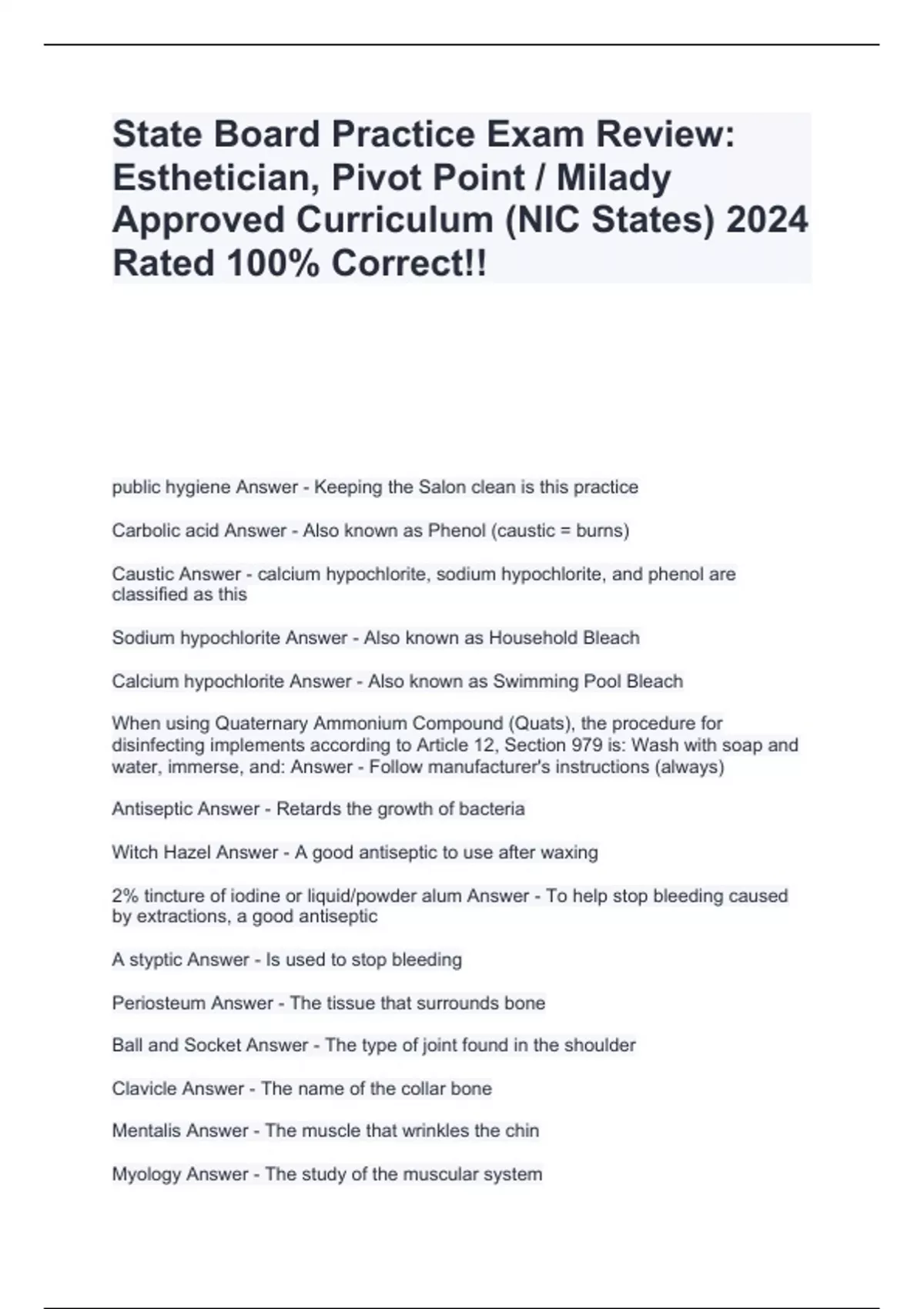 State Board Practice Exam Review: Esthetician, Pivot Point / Milady Approved Curriculum (NIC States) 2024 Rated 100% Correct!!

public hygiene Answer - Keeping the Salon clean is this practice

Carbolic acid Answer - Also known as Phenol (caustic = burns)

Caustic Answer - calcium hypochlorite, sodium hypochlorite, and phenol are classified as this

Sodium hypochlorite Answer - Also known as Household Bleach

Calcium hypochlorite Answer - Also known as Swimming Pool Bleach

When using Quaternary Ammonium Compound (Quats), the procedure for disinfecting implements according to Article 12, Section 979 is: Wash with soap and water, immerse, and: Answer - Follow manufacturer's instructions (always)

Antiseptic Answer - Retards the growth of bacteria

Witch Hazel Answer - A good antiseptic to use after waxing

2% tincture of iodine or liquid/powder alum Answer - To help stop bleeding caused by extractions, a good antiseptic

A styptic Answer - Is used to stop bleeding

Periosteum Answer - The tissue that surrounds bone

Ball and Socket Answer - The type of joint found in the shoulder

Clavicle Answer - The name of the collar bone

Mentalis Answer - The muscle that wrinkles the chin

Myology Answer - The study of the muscular system